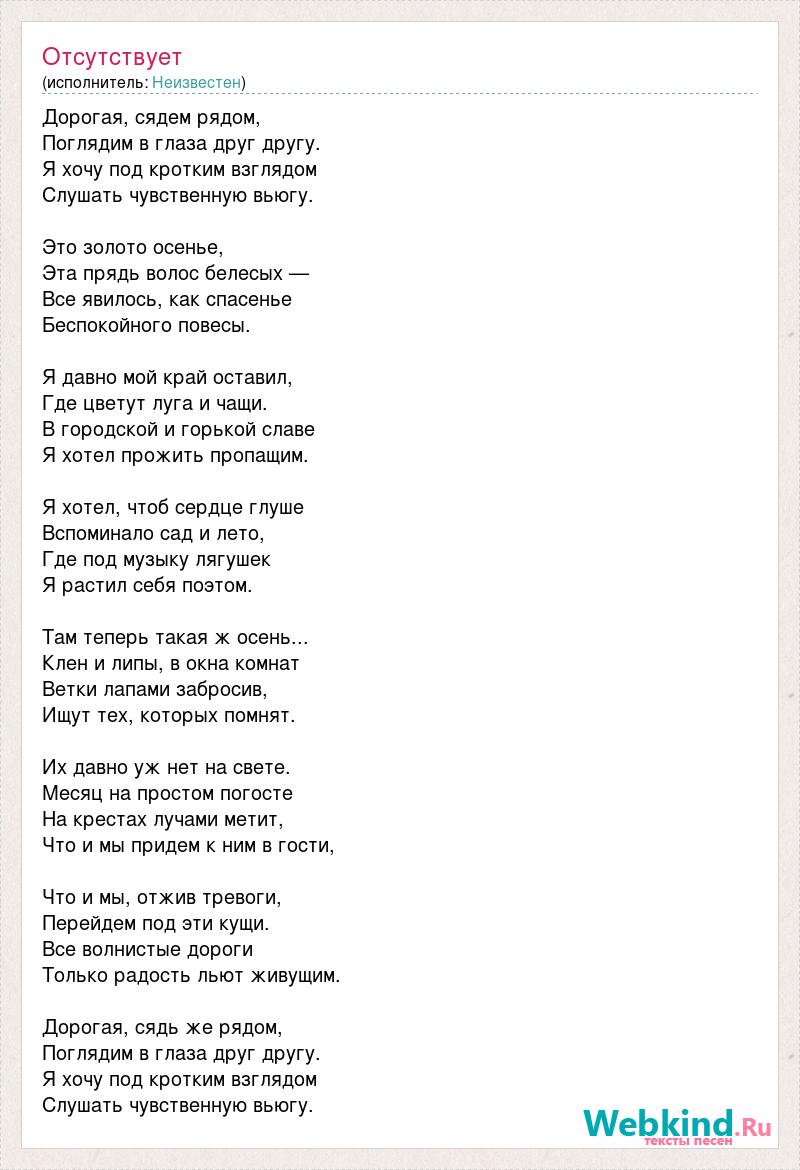 Отсутствует
(исполнитель: Неизвестен)

Дорогая, сядем рядом,
Поглядим в глаза друг другу.
Я хочу под кротким взглядом
Слушать чувственную вьюгу.

Это золото осенье,
Эта прядь волос белесых —
Все явилось, как спасенье
Беспокойного повесы.

Я давно мой край оставил,
Где цветут луга и чащи.
В городской и горькой славе
Я хотел прожить пропащим.

Я хотел, чтоб сердце глуше
Вспоминало сад и лето,
Где под музыку лягушек
Я растил себя поэтом.

Там теперь такая ж осень...
Клен и липы, в окна комнат
Ветки лапами забросив,
Ищут тех, которых помнят.

Их давно уж нет на свете.
Месяц на простом погосте
На крестах лучами метит,
Что и мы придем к ним в гости,

Что и мы, отжив тревоги,
Перейдем под эти кущи.
Все волнистые дороги
Только радость льют живущим.

Дорогая, сядь же рядом,
Поглядим в глаза друг другу.
Я хочу под кротким взглядом
Слушать чувственную вьюгу.

Webkind.Ru
тексты песен